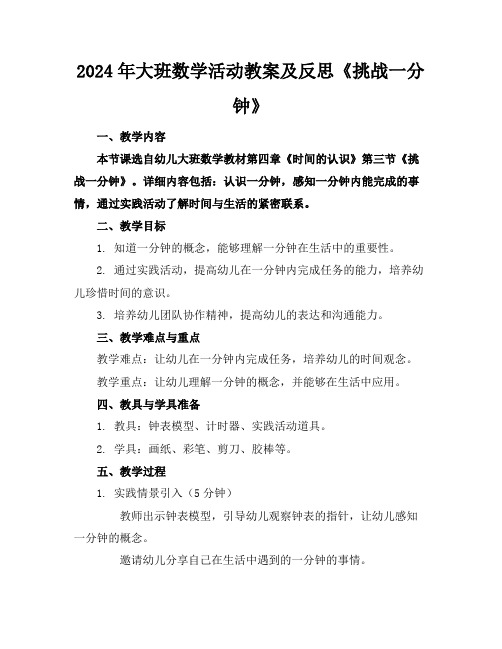 2024年大班数学活动教案及反思《挑战一分钟》

一、教学内容

本节课选自幼儿大班数学教材第四章《时间的认识》第三节《挑战一分钟》。详细内容包括：认识一分钟，感知一分钟内能完成的事情，通过实践活动了解时间与生活的紧密联系。

二、教学目标

1. 知道一分钟的概念，能够理解一分钟在生活中的重要性。

2. 通过实践活动，提高幼儿在一分钟内完成任务的能力，培养幼儿珍惜时间的意识。

3. 培养幼儿团队协作精神，提高幼儿的表达和沟通能力。

三、教学难点与重点

教学难点：让幼儿在一分钟内完成任务，培养幼儿的时间观念。

教学重点：让幼儿理解一分钟的概念，并能够在生活中应用。

四、教具与学具准备

1. 教具：钟表模型、计时器、实践活动道具。

2. 学具：画纸、彩笔、剪刀、胶棒等。

五、教学过程

1. 实践情景引入（5分钟）

教师出示钟表模型，引导幼儿观察钟表的指针，让幼儿感知一分钟的概念。

邀请幼儿分享自己在生活中遇到的一分钟的事情。